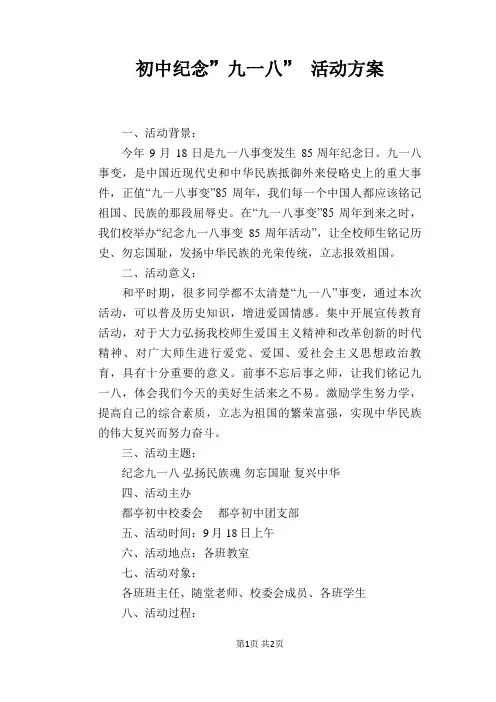 初中纪念”九一八” 活动方案

一、活动背景：

今年 9 月 18 日是九一八事变发生 85 周年纪念日。九一八事变，是中国近现代史和中华民族抵御外来侵略史上的重大事件，正值“九一八事变”85 周年，我们每一个中国人都应该铭记祖国、民族的那段屈辱史。在“九一八事变”85 周年到来之时，我们校举办“纪念九一八事变 85 周年活动”，让全校师生铭记历史、勿忘国耻，发扬中华民族的光荣传统，立志报效祖国。

二、活动意义：

和平时期，很多同学都不太清楚“九一八”事变，通过本次活动，可以普及历史知识，增进爱国情感。集中开展宣传教育活动，对于大力弘扬我校师生爱国主义精神和改革创新的时代精神、对广大师生进行爱党、爱国、爱社会主义思想政治教育，具有十分重要的意义。前事不忘后事之师，让我们铭记九一八，体会我们今天的美好生活来之不易。激励学生努力学，提高自己的综合素质，立志为祖国的繁荣富强，实现中华民族的伟大复兴而努力奋斗。

三、活动主题：

纪念九一八 弘扬民族魂 勿忘国耻 复兴中华

四、活动主办

都亭初中校委会 都亭初中团支部

五、活动时间：9 月 18 日上午

六、活动地点：各班教室

七、活动对象：

各班班主任、随堂老师、校委会成员、各班学生

八、活动过程：

第1页 共2页